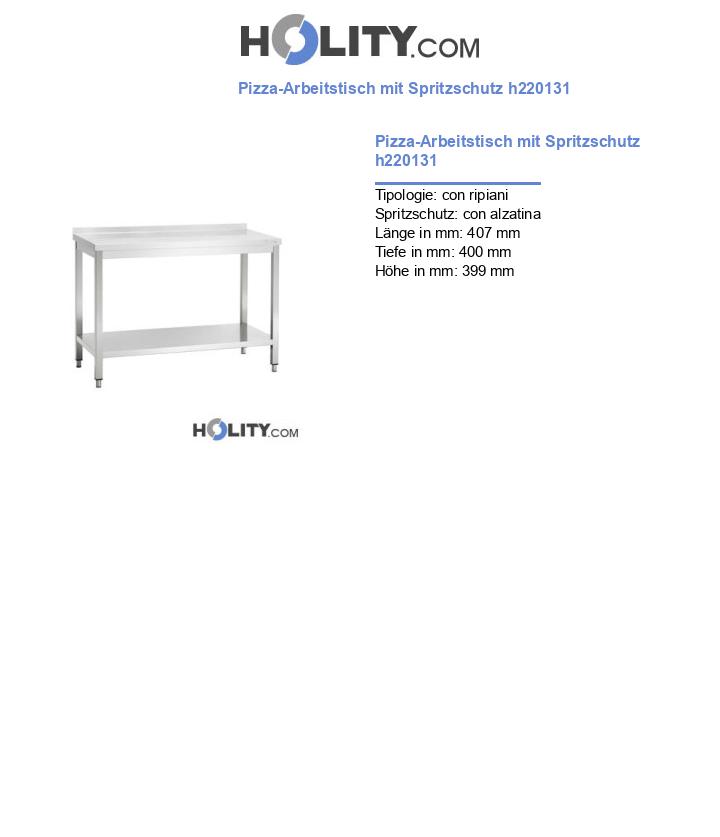 HOLITY.COM

Pizza-Arbeitstisch mit Spritzschutz h220131

Pizza-Arbeitstisch mit Spritzschutz h220131

Tipologie: con ripiani
Spritzschutz: con alzatina
Länge in mm: 407 mm
Tiefe in mm: 400 mm
Höhe in mm: 399 mm

HOLITY.COM